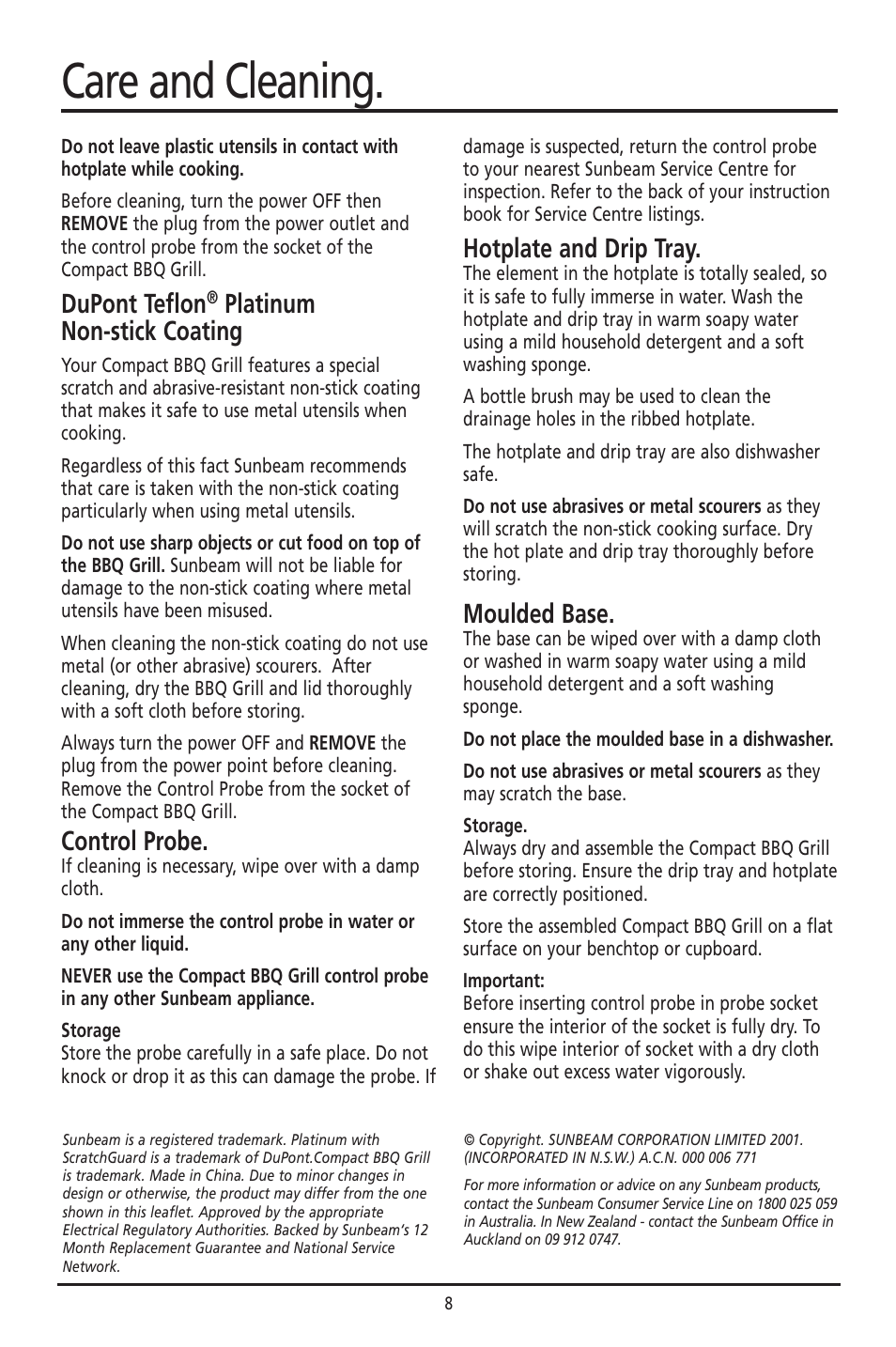 Care and Cleaning.

Do not leave plastic utensils in contact with hotplate while cooking.

Before cleaning, turn the power OFF then REMOVE the plug from the power outlet and the control probe from the socket of the Compact BBQ Grill.

DuPont Teflon® Platinum Non-stick Coating

Your Compact BBQ Grill features a special scratch and abrasive-resistant non-stick coating that makes it safe to use metal utensils when cooking.

Regardless of this fact Sunbeam recommends that care is taken with the non-stick coating particularly when using metal utensils.

Do not use sharp objects or cut food on top of the BBQ Grill. Sunbeam will not be liable for damage to the non-stick coating where metal utensils have been misused.

When cleaning the non-stick coating do not use metal (or other abrasive) scourers. After cleaning, dry the BBQ Grill and lid thoroughly with a soft cloth before storing.

Always turn the power OFF and REMOVE the plug from the power point before cleaning. Remove the Control Probe from the socket of the Compact BBQ Grill.

Control Probe.
If cleaning is necessary, wipe over with a damp cloth.

Do not immerse the control probe in water or any other liquid.

NEVER use the Compact BBQ Grill control probe in any other Sunbeam appliance.

Storage
Store the probe carefully in a safe place. Do not knock or drop it as this can damage the probe. If damage is suspected, return the control probe to your nearest Sunbeam Service Centre for inspection. Refer to the back of your instruction book for Service Centre listings.

Hotplate and Drip Tray.
The element in the hotplate is totally sealed, so it is safe to fully immerse in water. Wash the hotplate and drip tray in warm soapy water using a mild household detergent and a soft washing sponge.

A bottle brush may be used to clean the drainage holes in the ribbed hotplate.

The hotplate and drip tray are also dishwasher safe.

Do not use abrasives or metal scourers as they will scratch the non-stick cooking surface. Dry the hot plate and drip tray thoroughly before storing.

Moulded Base.
The base can be wiped over with a damp cloth or washed in warm soapy water using a mild household detergent and a soft washing sponge.

Do not place the moulded base in a dishwasher.

Do not use abrasives or metal scourers as they may scratch the base.

Storage.
Always dry and assemble the Compact BBQ Grill before storing. Ensure the drip tray and hotplate are correctly positioned.

Store the assembled Compact BBQ Grill on a flat surface on your benchtop or cupboard.

Important:
Before inserting control probe in probe socket ensure the interior of the socket is fully dry. To do this wipe interior of socket with a dry cloth or shake out excess water vigorously.

Sunbeam is a registered trademark. Platinum with ScratchGuard is a trademark of DuPont.Compact BBQ Grill is trademark. Made in China. Due to minor changes in design or otherwise, the product may differ from the one shown in this leaflet. Approved by the appropriate Electrical Regulatory Authorities. Backed by Sunbeam's 12 Month Replacement Guarantee and National Service Network.

© Copyright. SUNBEAM CORPORATION LIMITED 2001. (INCORPORATED IN N.S.W.) A.C.N. 000 006 771

For more information or advice on any Sunbeam products, contact the Sunbeam Consumer Service Line on 1800 025 059 in Australia. In New Zealand - contact the Sunbeam Office in Auckland on 09 912 0747.

8